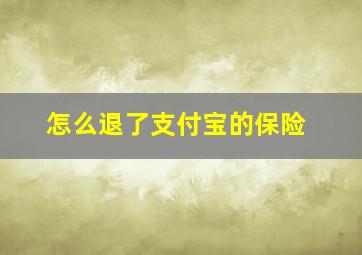 怎么退了支付宝的保险